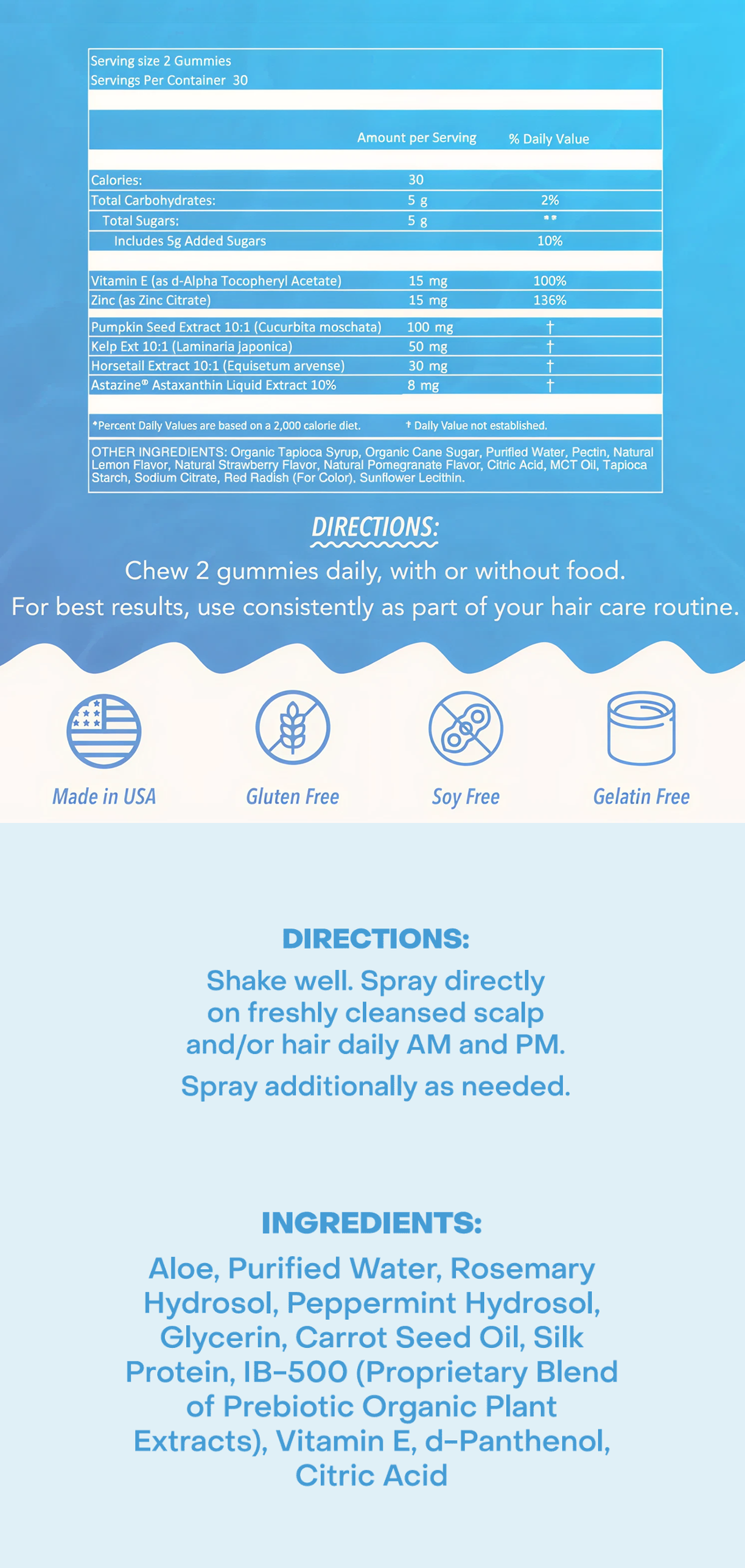 Serving size 2 Gummies
Servings Per Container 30

| | Amount per Serving | % Daily Value |
|---|---|---|
| Calories: | 30 | |
| Total Carbohydrates: | 5 g | 2% |
| Total Sugars: | 5 g | ** |
| Includes 5g Added Sugars | | 10% |
| Vitamin E (as d-Alpha Tocopheryl Acetate) | 15 mg | 100% |
| Zinc (as Zinc Citrate) | 15 mg | 136% |
| Pumpkin Seed Extract 10:1 (Cucurbita moschata) | 100 mg | † |
| Kelp Ext 10:1 (Laminaria japonica) | 50 mg | † |
| Horsetail Extract 10:1 (Equisetum arvense) | 30 mg | † |
| Astazine® Astaxanthin Liquid Extract 10% | 8 mg | † |

*Percent Daily Values are based on a 2,000 calorie diet. † Daily Value not established.

OTHER INGREDIENTS: Organic Tapioca Syrup, Organic Cane Sugar, Purified Water, Pectin, Natural Lemon Flavor, Natural Strawberry Flavor, Natural Pomegranate Flavor, Citric Acid, MCT Oil, Tapioca Starch, Sodium Citrate, Red Radish (For Color), Sunflower Lecithin.

DIRECTIONS:

Chew 2 gummies daily, with or without food.
For best results, use consistently as part of your hair care routine.

Made in USA

Gluten Free

Soy Free

Gelatin Free

DIRECTIONS:

Shake well. Spray directly on freshly cleansed scalp and/or hair daily AM and PM.

Spray additionally as needed.

INGREDIENTS:

Aloe, Purified Water, Rosemary Hydrosol, Peppermint Hydrosol, Glycerin, Carrot Seed Oil, Silk Protein, IB-500 (Proprietary Blend of Prebiotic Organic Plant Extracts), Vitamin E, d-Panthenol, Citric Acid